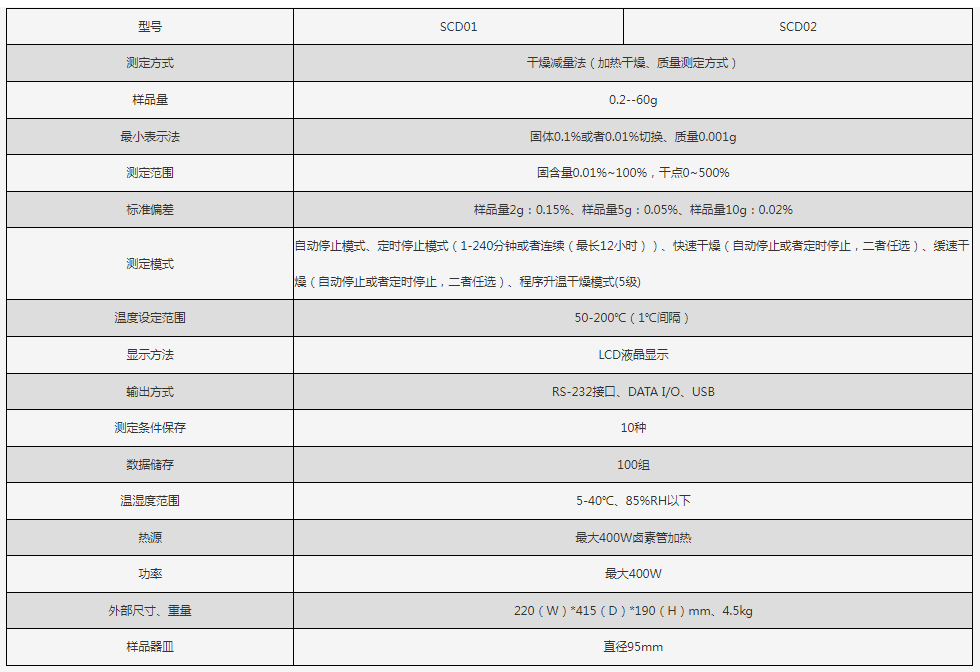 | 型号 | SCD01 | SCD02 |
|---|---|---|
| 测定方式 | 干燥减量法（加热干燥、质量测定方式） | |
| 样品量 | 0.2--60g | |
| 最小表示法 | 固体0.1%或者0.01%切换、质量0.001g | |
| 测定范围 | 固含量0.01%~100%，干点0~500% | |
| 标准偏差 | 样品量2g：0.15%、样品量5g：0.05%、样品量10g：0.02% | |
| 测定模式 | 自动停止模式、定时停止模式（1-240分钟或者连续（最长12小时））、快速干燥（自动停止或者定时停止，二者任选）、缓速干燥（自动停止或者定时停止，二者任选）、程序升温干燥模式(5级) | |
| 温度设定范围 | 50-200℃（1℃间隔） | |
| 显示方法 | LCD液晶显示 | |
| 输出方式 | RS-232接口、DATA I/O、USB | |
| 测定条件保存 | 10种 | |
| 数据储存 | 100组 | |
| 温湿度范围 | 5-40℃、85%RH以下 | |
| 热源 | 最大400W卤素管加热 | |
| 功率 | 最大400W | |
| 外部尺寸、重量 | 220（W）*415（D）*190（H）mm、4.5kg | |
| 样品器皿 | 直径95mm | |